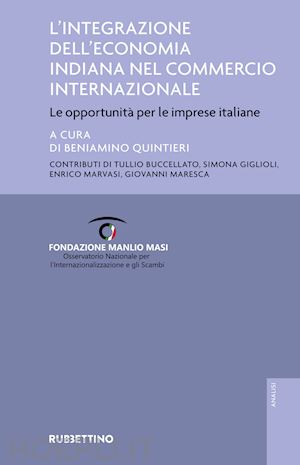 L'INTEGRAZIONE DELL'ECONOMIA INDIANA NEL COMMERCIO INTERNAZIONALE

Le opportunità per le imprese italiane

A CURA DI BENIAMINO QUINTIERI

CONTRIBUTI DI TULLIO BUCCELLATO, SIMONA GIGLIOLI, ENRICO MARVASI, GIOVANNI MARESCA

FONDAZIONE MANLIO MASI
Osservatorio Nazionale per l'Internazionalizzazione e gli Scambi

ANALISI

RUBBETTINO